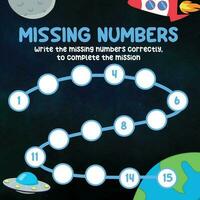 MISSING NUMBERS

Write the missing numbers correctly, to complete the mission

1

4

6

8

11

14

15